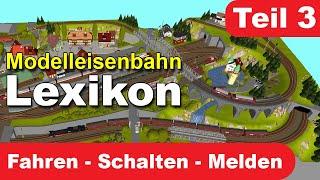 Teil 3

Modelleisenbahn

Lexikon

Fahren - Schalten - Melden